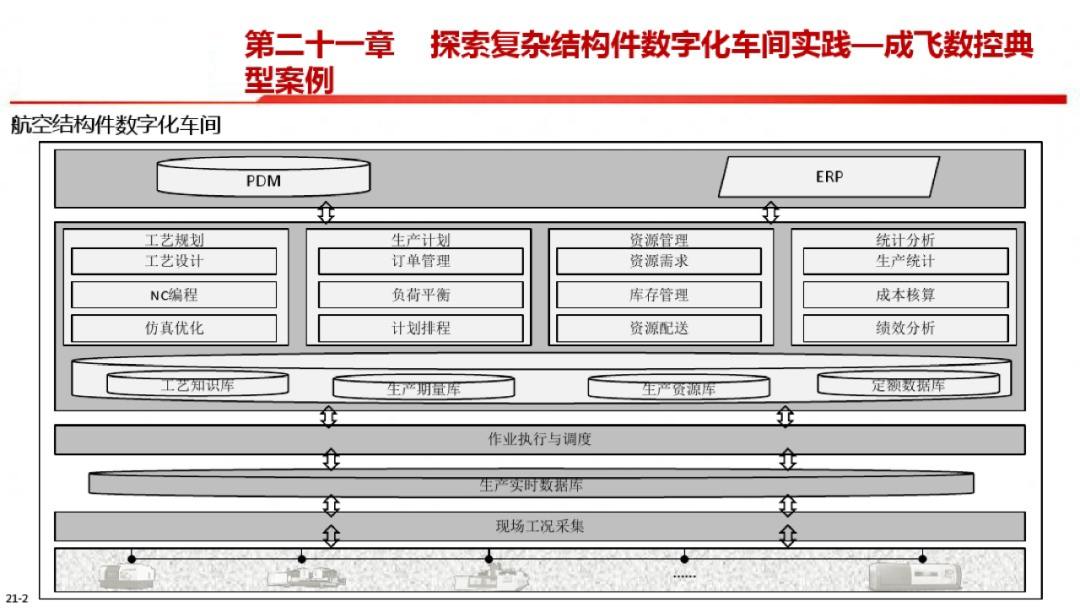 第二十一章　探索复杂结构件数字化车间实践—成飞数控典型案例

航空结构件数字化车间

PDM

ERP

工艺规划
工艺设计
NC编程
仿真优化

生产计划
订单管理
负荷平衡
计划排程

资源管理
资源需求
库存管理
资源配送

统计分析
生产统计
成本核算
绩效分析

工艺知识库
生产期量库
生产资源库
定额数据库

作业执行与调度

生产实时数据库

现场工况采集

......

21-2